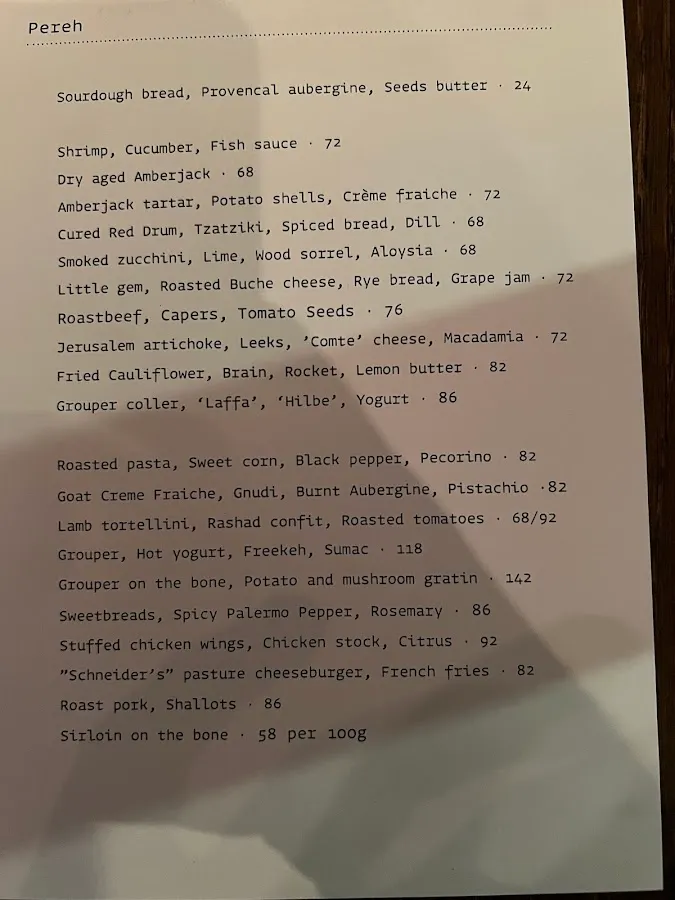 Pereh

Sourdough bread, Provencal aubergine, Seeds butter · 24

Shrimp, Cucumber, Fish sauce · 72
Dry aged Amberjack · 68
Amberjack tartar, Potato shells, Crème fraiche · 72
Cured Red Drum, Tzatziki, Spiced bread, Dill · 68
Smoked zucchini, Lime, Wood sorrel, Aloysia · 68
Little gem, Roasted Buche cheese, Rye bread, Grape jam · 72
Roastbeef, Capers, Tomato Seeds · 76
Jerusalem artichoke, Leeks, 'Comte' cheese, Macadamia · 72
Fried Cauliflower, Brain, Rocket, Lemon butter · 82
Grouper coller, 'Laffa', 'Hilbe', Yogurt · 86

Roasted pasta, Sweet corn, Black pepper, Pecorino · 82
Goat Creme Fraiche, Gnudi, Burnt Aubergine, Pistachio ·82
Lamb tortellini, Rashad confit, Roasted tomatoes · 68/92
Grouper, Hot yogurt, Freekeh, Sumac · 118
Grouper on the bone, Potato and mushroom gratin · 142
Sweetbreads, Spicy Palermo Pepper, Rosemary · 86
Stuffed chicken wings, Chicken stock, Citrus · 92
"Schneider's" pasture cheeseburger, French fries · 82
Roast pork, Shallots · 86
Sirloin on the bone · 58 per 100g